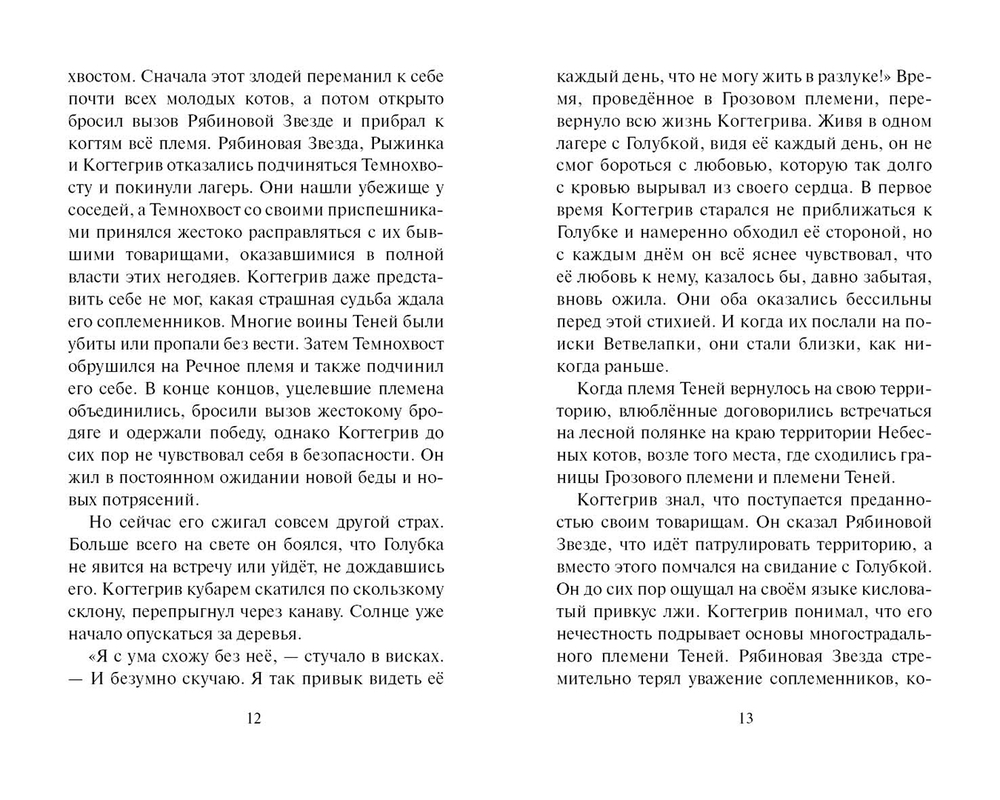 хвостом. Сначала этот злодей переманил к себе почти всех молодых котов, а потом открыто бросил вызов Рябиновой Звезде и прибрал к когтям всё племя. Рябиновая Звезда, Рыжинка и Когтегрив отказались подчиняться Темнохвосту и покинули лагерь. Они нашли убежище у соседей, а Темнохвост со своими приспешниками принялся жестоко расправляться с их бывшими товарищами, оказавшимися в полной власти этих негодяев. Когтегрив даже представить себе не мог, какая страшная судьба ждала его соплеменников. Многие воины Теней были убиты или пропали без вести. Затем Темнохвост обрушился на Речное племя и также подчинил его себе. В конце концов, уцелевшие племена объединились, бросили вызов жестокому бродяге и одержали победу, однако Когтегрив до сих пор не чувствовал себя в безопасности. Он жил в постоянном ожидании новой беды и новых потрясений.

Но сейчас его сжигал совсем другой страх. Больше всего на свете он боялся, что Голубка не явится на встречу или уйдёт, не дождавшись его. Когтегрив кубарем скатился по скользкому склону, перепрыгнул через канаву. Солнце уже начало опускаться за деревья.

«Я с ума схожу без неё, — стучало в висках. — И безумно скучаю. Я так привык видеть её

12

каждый день, что не могу жить в разлуке!» Время, проведённое в Грозовом племени, перевернуло всю жизнь Когтегрива. Живя в одном лагере с Голубкой, видя её каждый день, он не смог бороться с любовью, которую так долго с кровью вырывал из своего сердца. В первое время Когтегрив старался не приближаться к Голубке и намеренно обходил её стороной, но с каждым днём он всё яснее чувствовал, что её любовь к нему, казалось бы, давно забытая, вновь ожила. Они оба оказались бессильны перед этой стихией. И когда их послали на поиски Ветвелапки, они стали близки, как никогда раньше.

Когда племя Теней вернулось на свою территорию, влюблённые договорились встречаться на лесной полянке на краю территории Небесных котов, возле того места, где сходились границы Грозового племени и племени Теней.

Когтегрив знал, что поступается преданностью своим товарищам. Он сказал Рябиновой Звезде, что идёт патрулировать территорию, а вместо этого помчался на свидание с Голубкой. Он до сих пор ощущал на своём языке кисловатый привкус лжи. Когтегрив понимал, что его нечестность подрывает основы многострадального племени Теней. Рябиновая Звезда стремительно терял уважение соплеменников, ко-

13